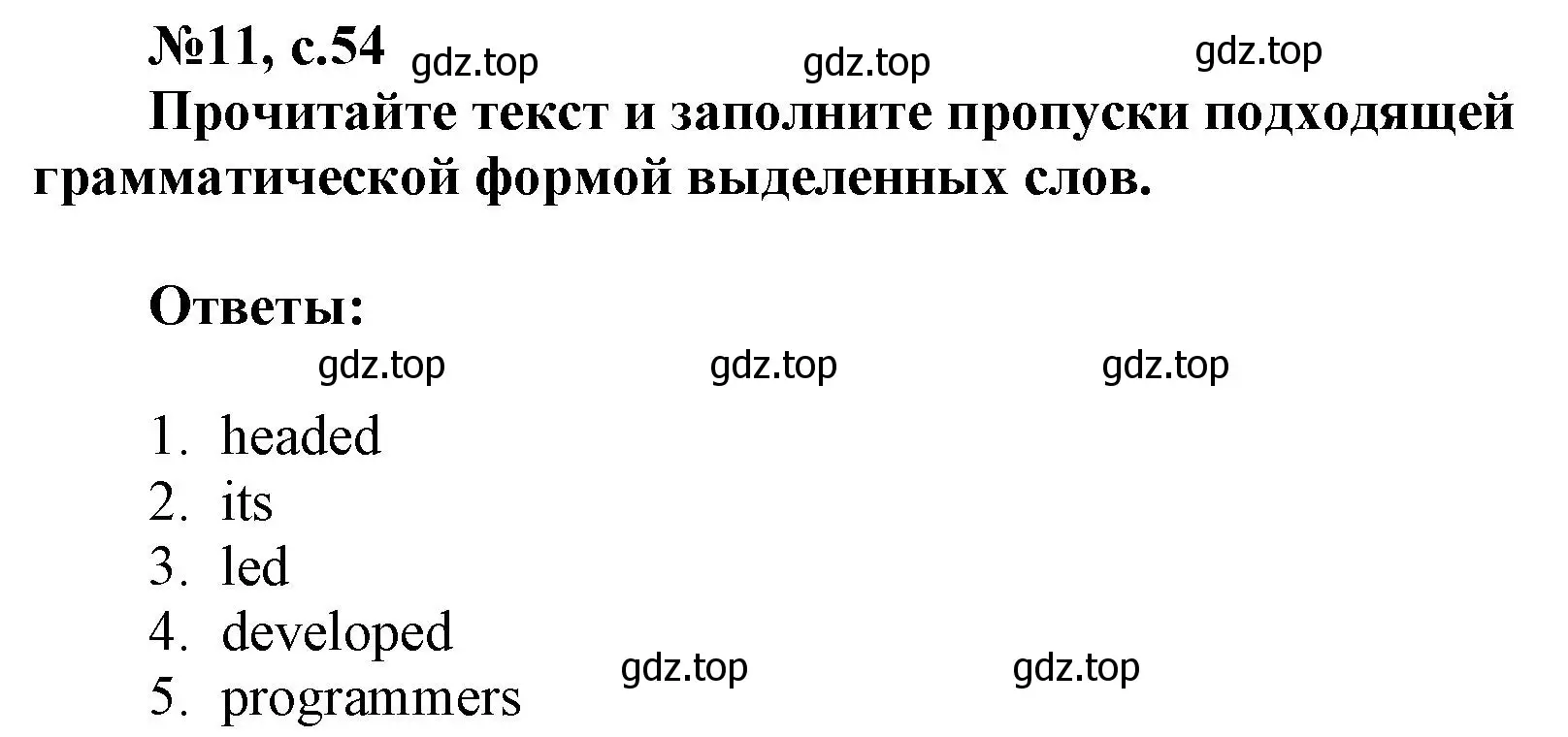 №11, с.54 gdz.top gdz.top gdz.top

Прочитайте текст и заполните пропуски подходящей грамматической формой выделенных слов.

Ответы:

gdz.top gdz.top gdz.top

1. headed
2. its
3. led
4. developed
5. programmers

gdz.top gdz.top